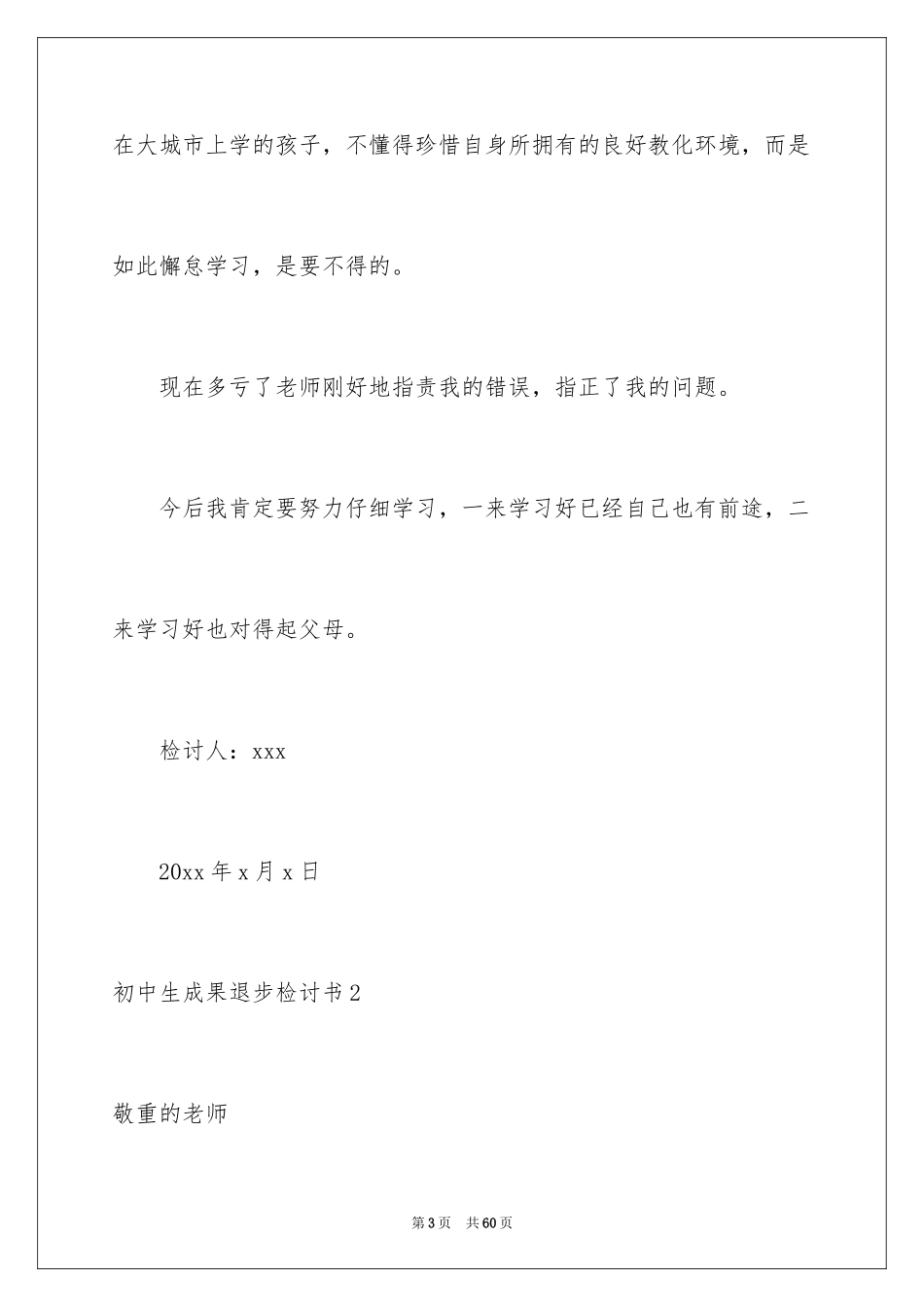 在大城市上学的孩子，不懂得珍惜自身所拥有的良好教化环境，而是如此懈怠学习，是要不得的。

现在多亏了老师刚好地指责我的错误，指正了我的问题。

今后我肯定要努力仔细学习，一来学习好已经自己也有前途，二来学习好也对得起父母。

检讨人：xxx

20xx 年 x 月 x 日

初中生成果退步检讨书 2

敬重的老师

第 3 页　共 60 页